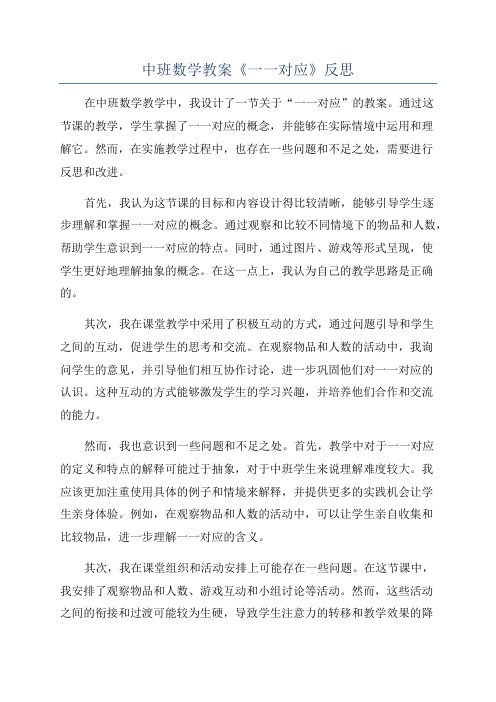 中班数学教案《一一对应》反思

在中班数学教学中，我设计了一节关于“一一对应”的教案。通过这节课的教学，学生掌握了一一对应的概念，并能够在实际情境中运用和理解它。然而，在实施教学过程中，也存在一些问题和不足之处，需要进行反思和改进。

首先，我认为这节课的目标和内容设计得比较清晰，能够引导学生逐步理解和掌握一一对应的概念。通过观察和比较不同情境下的物品和人数，帮助学生意识到一一对应的特点。同时，通过图片、游戏等形式呈现，使学生更好地理解抽象的概念。在这一点上，我认为自己的教学思路是正确的。

其次，我在课堂教学中采用了积极互动的方式，通过问题引导和学生之间的互动，促进学生的思考和交流。在观察物品和人数的活动中，我询问学生的意见，并引导他们相互协作讨论，进一步巩固他们对一一对应的认识。这种互动的方式能够激发学生的学习兴趣，并培养他们合作和交流的能力。

然而，我也意识到一些问题和不足之处。首先，教学中对于一一对应的定义和特点的解释可能过于抽象，对于中班学生来说理解难度较大。我应该更加注重使用具体的例子和情境来解释，并提供更多的实践机会让学生亲身体验。例如，在观察物品和人数的活动中，可以让学生亲自收集和比较物品，进一步理解一一对应的含义。

其次，我在课堂组织和活动安排上可能存在一些问题。在这节课中，我安排了观察物品和人数、游戏互动和小组讨论等活动。然而，这些活动之间的衔接和过渡可能较为生硬，导致学生注意力的转移和教学效果的降